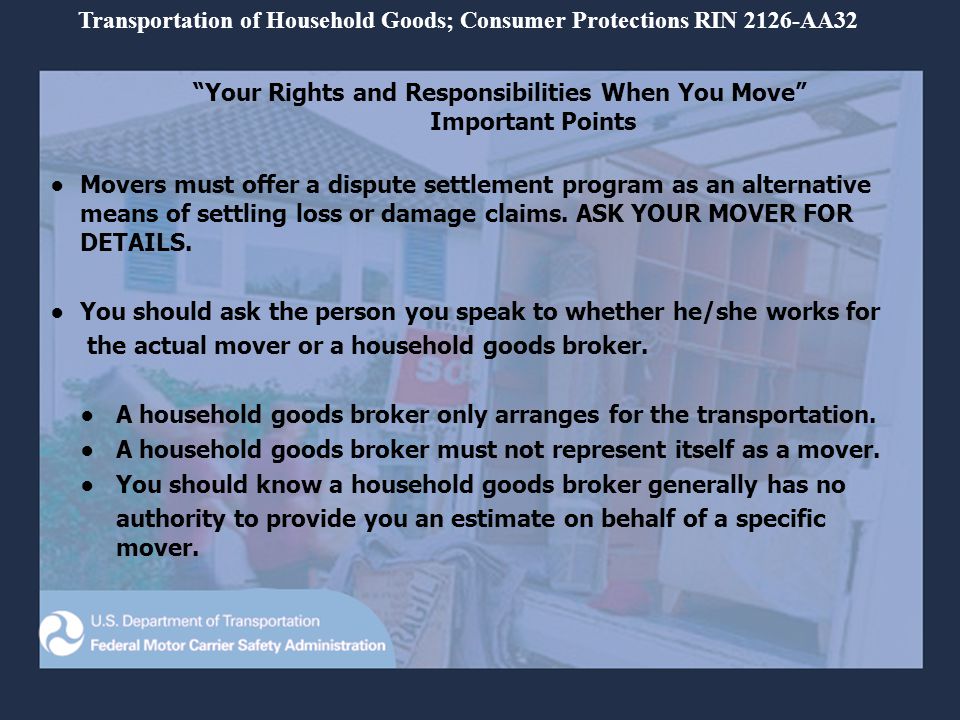 Transportation of Household Goods; Consumer Protections RIN 2126-AA32

"Your Rights and Responsibilities When You Move"
Important Points

• Movers must offer a dispute settlement program as an alternative means of settling loss or damage claims. ASK YOUR MOVER FOR DETAILS.

• You should ask the person you speak to whether he/she works for the actual mover or a household goods broker.

• A household goods broker only arranges for the transportation.
• A household goods broker must not represent itself as a mover.
• You should know a household goods broker generally has no authority to provide you an estimate on behalf of a specific mover.

U.S. Department of Transportation
Federal Motor Carrier Safety Administration